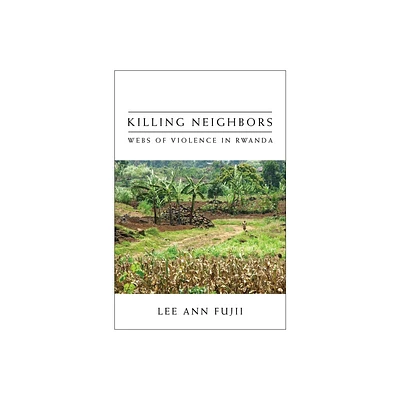 KILLING NEIGHBORS

WEBS OF VIOLENCE IN RWANDA

LEE ANN FUJII